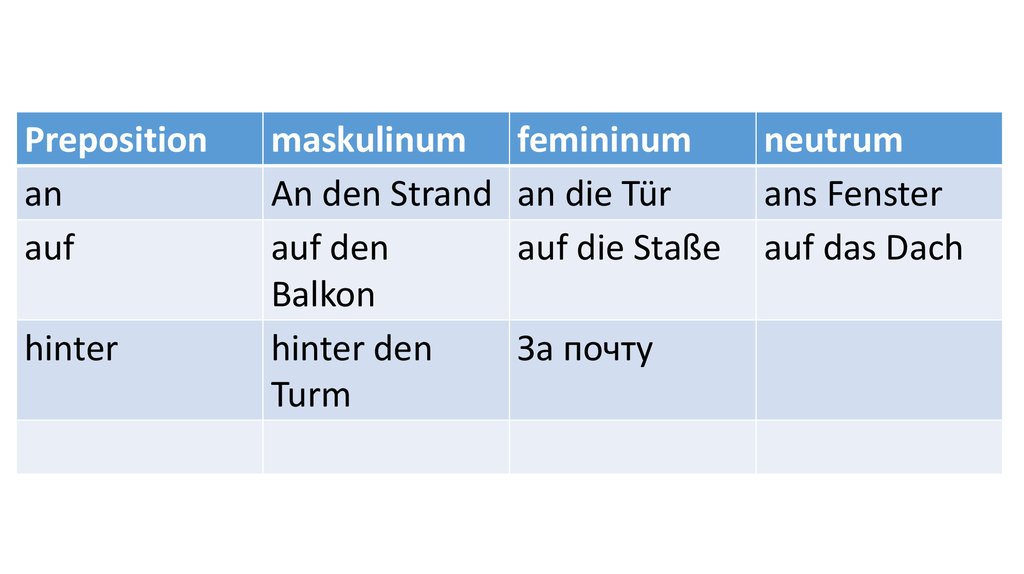 | Preposition | maskulinum | femininum | neutrum |
|---|---|---|---|
| an | An den Strand | an die Tür | ans Fenster |
| auf | auf den Balkon | auf die Staße | auf das Dach |
| hinter | hinter den Turm | За почту |  |
|  |  |  |  |